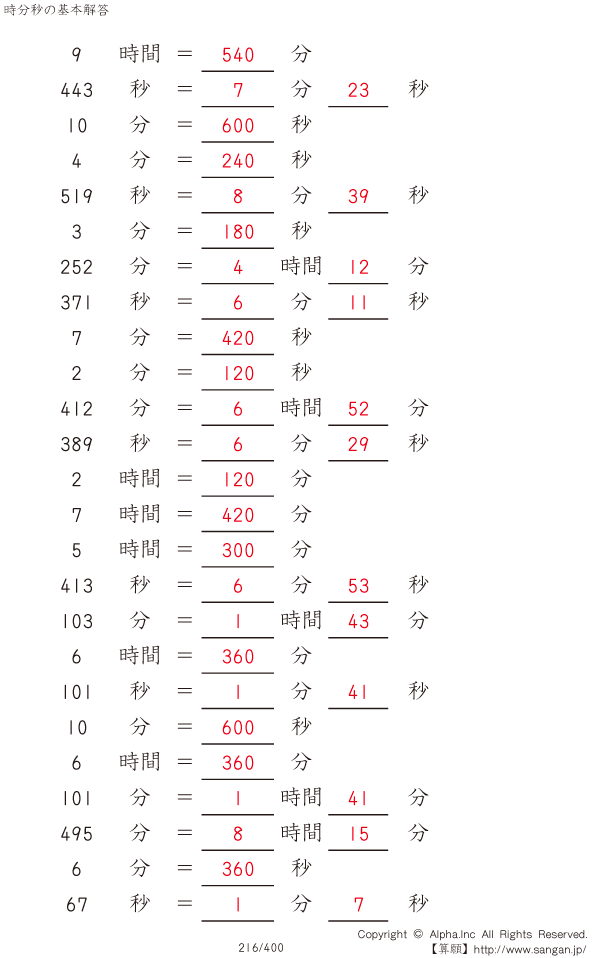 時分秒の基本解答

9 時間 = 540 分

443 秒 = 7 分 23 秒

10 分 = 600 秒

4 分 = 240 秒

519 秒 = 8 分 39 秒

3 分 = 180 秒

252 分 = 4 時間 12 分

371 秒 = 6 分 11 秒

7 分 = 420 秒

2 分 = 120 秒

412 分 = 6 時間 52 分

389 秒 = 6 分 29 秒

2 時間 = 120 分

7 時間 = 420 分

5 時間 = 300 分

413 秒 = 6 分 53 秒

103 分 = 1 時間 43 分

6 時間 = 360 分

101 秒 = 1 分 41 秒

10 分 = 600 秒

6 時間 = 360 分

101 分 = 1 時間 41 分

495 分 = 8 時間 15 分

6 分 = 360 秒

67 秒 = 1 分 7 秒

216/400

Copyright © Alpha.Inc All Rights Reserved.
【算願】http://www.sangan.jp/